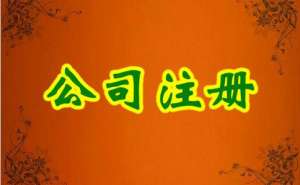 公司注册